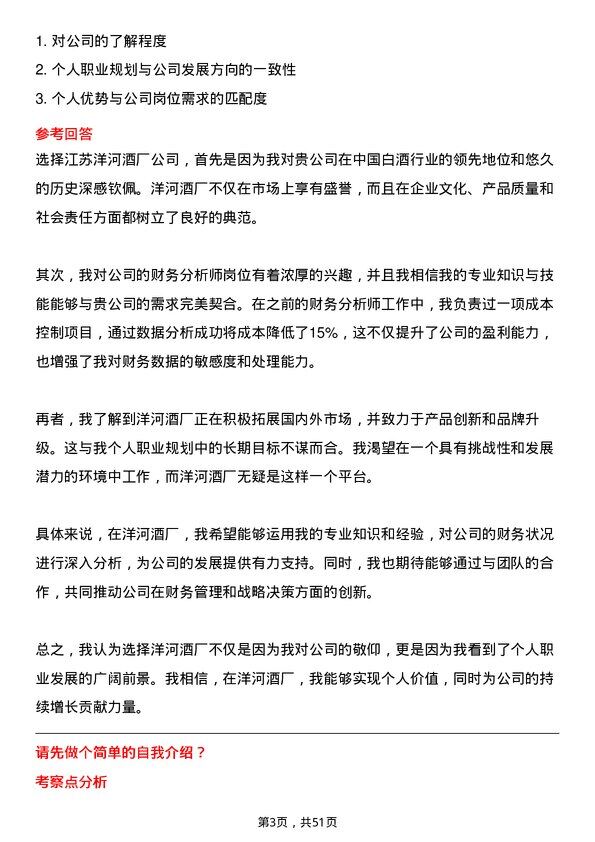 1. 对公司的了解程度
2. 个人职业规划与公司发展方向的一致性
3. 个人优势与公司岗位需求的匹配度

参考回答

选择江苏洋河酒厂公司，首先是因为我对贵公司在中国白酒行业的领先地位和悠久的历史深感钦佩。洋河酒厂不仅在市场上享有盛誉，而且在企业文化、产品质量和社会责任方面都树立了良好的典范。

其次，我对公司的财务分析师岗位有着浓厚的兴趣，并且我相信我的专业知识与技能能够与贵公司的需求完美契合。在之前的财务分析师工作中，我负责过一项成本控制项目，通过数据分析成功将成本降低了15%，这不仅提升了公司的盈利能力，也增强了我对财务数据的敏感度和处理能力。

再者，我了解到洋河酒厂正在积极拓展国内外市场，并致力于产品创新和品牌升级。这与我个人职业规划中的长期目标不谋而合。我渴望在一个具有挑战性和发展潜力的环境中工作，而洋河酒厂无疑是这样一个平台。

具体来说，在洋河酒厂，我希望能够运用我的专业知识和经验，对公司的财务状况进行深入分析，为公司的发展提供有力支持。同时，我也期待能够通过与团队的合作，共同推动公司在财务管理和战略决策方面的创新。

总之，我认为选择洋河酒厂不仅是因为我对公司的敬仰，更是因为我看到了个人职业发展的广阔前景。我相信，在洋河酒厂，我能够实现个人价值，同时为公司的持续增长贡献力量。

请先做个简单的自我介绍？

考察点分析

第3页，共51页